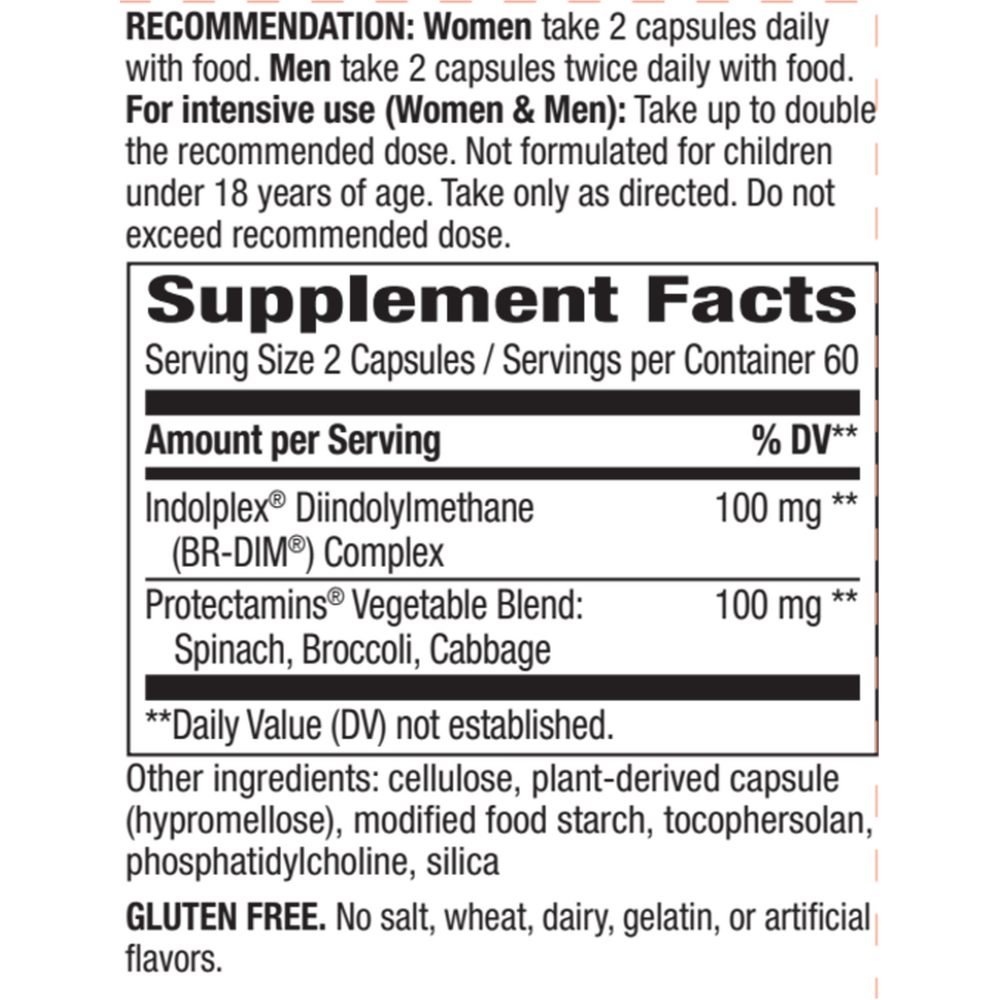 RECOMMENDATION: Women take 2 capsules daily with food. Men take 2 capsules twice daily with food. For intensive use (Women & Men): Take up to double the recommended dose. Not formulated for children under 18 years of age. Take only as directed. Do not exceed recommended dose.

Supplement Facts

Serving Size 2 Capsules / Servings per Container 60

| Amount per Serving | % DV** |
|---|---|
| Indolplex® Diindolylmethane (BR-DIM®) Complex | 100 mg ** |
| Protectamins® Vegetable Blend: Spinach, Broccoli, Cabbage | 100 mg ** |

**Daily Value (DV) not established.

Other ingredients: cellulose, plant-derived capsule (hypromellose), modified food starch, tocophersolan, phosphatidylcholine, silica

GLUTEN FREE. No salt, wheat, dairy, gelatin, or artificial flavors.